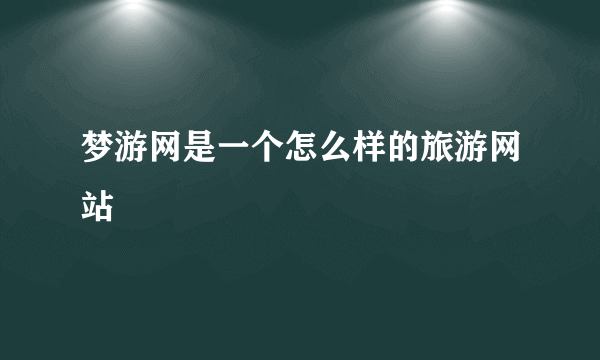 梦游网是一个怎么样的旅游网站